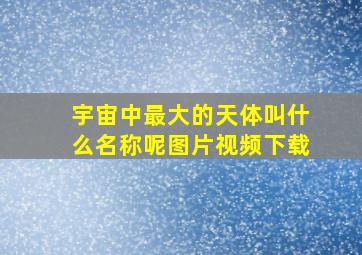 宇宙中最大的天体叫什么名称呢图片视频下载